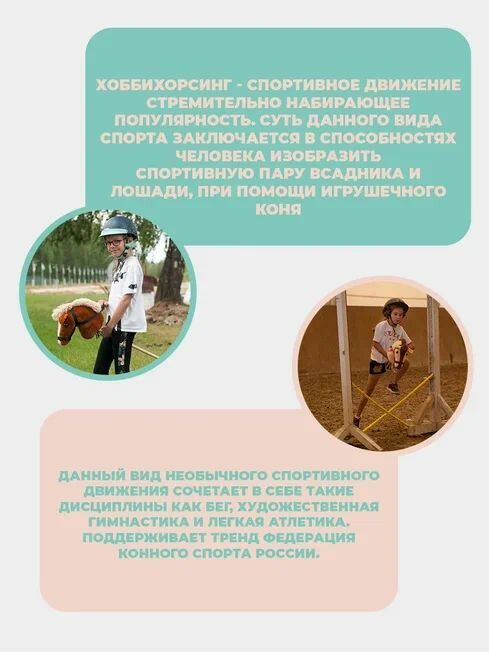 ХОББИХОРСИНГ - СПОРТИВНОЕ ДВИЖЕНИЕ СТРЕМИТЕЛЬНО НАБИРАЮЩЕЕ ПОПУЛЯРНОСТЬ. СУТЬ ДАННОГО ВИДА СПОРТА ЗАКЛЮЧАЕТСЯ В СПОСОБНОСТЯХ ЧЕЛОВЕКА ИЗОБРАЗИТЬ СПОРТИВНУЮ ПАРУ ВСАДНИКА И ЛОШАДИ, ПРИ ПОМОЩИ ИГРУШЕЧНОГО КОНЯ

ДАННЫЙ ВИД НЕОБЫЧНОГО СПОРТИВНОГО ДВИЖЕНИЯ СОЧЕТАЕТ В СЕБЕ ТАКИЕ ДИСЦИПЛИНЫ КАК БЕГ, ХУДОЖЕСТВЕННАЯ ГИМНАСТИКА И ЛЕГКАЯ АТЛЕТИКА. ПОДДЕРЖИВАЕТ ТРЕНД ФЕДЕРАЦИЯ КОННОГО СПОРТА РОССИИ.